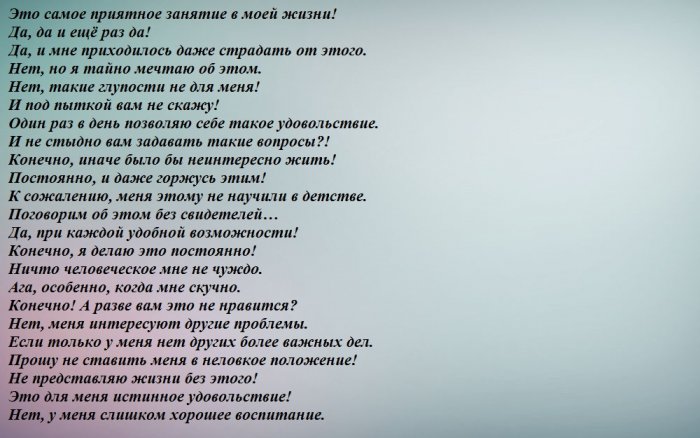 Это самое приятное занятие в моей жизни!
Да, да и ещё раз да!
Да, и мне приходилось даже страдать от этого.
Нет, но я тайно мечтаю об этом.
Нет, такие глупости не для меня!
И под пыткой вам не скажу!
Один раз в день позволяю себе такое удовольствие.
И не стыдно вам задавать такие вопросы?!
Конечно, иначе было бы неинтересно жить!
Постоянно, и даже горжусь этим!
К сожалению, меня этому не научили в детстве.
Поговорим об этом без свидетелей…
Да, при каждой удобной возможности!
Конечно, я делаю это постоянно!
Ничто человеческое мне не чуждо.
Ага, особенно, когда мне скучно.
Конечно! А разве вам это не нравится?
Нет, меня интересуют другие проблемы.
Если только у меня нет других более важных дел.
Прошу не ставить меня в неловкое положение!
Не представляю жизни без этого!
Это для меня истинное удовольствие!
Нет, у меня слишком хорошее воспитание.